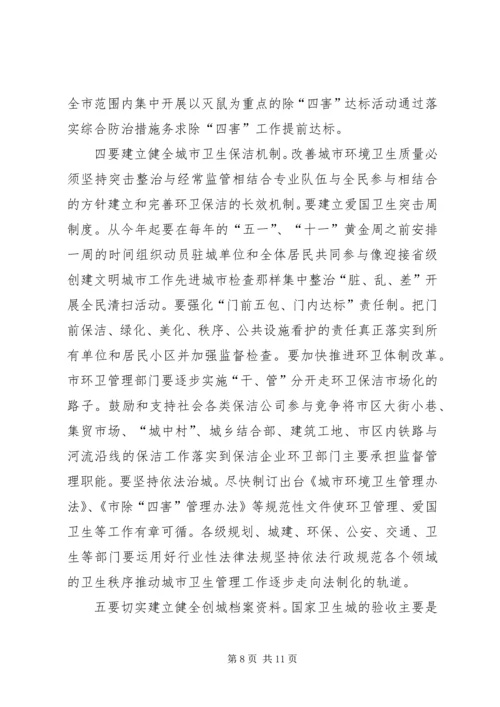 全市范围内集中开展以灭鼠为重点的除“四害”达标活动通过落实综合防治措施务求除“四害”工作提前达标。

四要建立健全城市卫生保洁机制。改善城市环境卫生质量必须坚持突击整治与经常监管相结合专业队伍与全民参与相结合的方针建立和完善环卫保洁的长效机制。要建立爱国卫生突击周制度。从今年起要在每年的“五一”、“十一”黄金周之前安排一周的时间组织动员驻城单位和全体居民共同参与像迎接省级创建文明城市工作先进城市检查那样集中整治“脏、乱、差”开展全民清扫活动。要强化“门前五包、门内达标”责任制。把门前保洁、绿化、美化、秩序、公共设施看护的责任真正落实到所有单位和居民小区并加强监督检查。要加快推进环卫体制改革。市环卫管理部门要逐步实施“干、管”分开走环卫保洁市场化的路子。鼓励和支持社会各类保洁公司参与竞争将市区大街小巷、集贸市场、“城中村”、城乡结合部、建筑工地、市区内铁路与河流沿线的保洁工作落实到保洁企业环卫部门主要承担监督管理职能。要坚持依法治城。尽快制订出台《城市环境卫生管理办法》、《市除“四害”管理办法》等规范性文件使环卫管理、爱国卫生等工作有章可循。各级规划、城建、环保、公安、交通、卫生等部门要运用好行业性法律法规坚持依法行政规范各个领域的卫生秩序推动城市卫生管理工作逐步走向法制化的轨道。

五要切实建立健全创城档案资料。国家卫生城的验收主要是

第 8 页 共 11 页